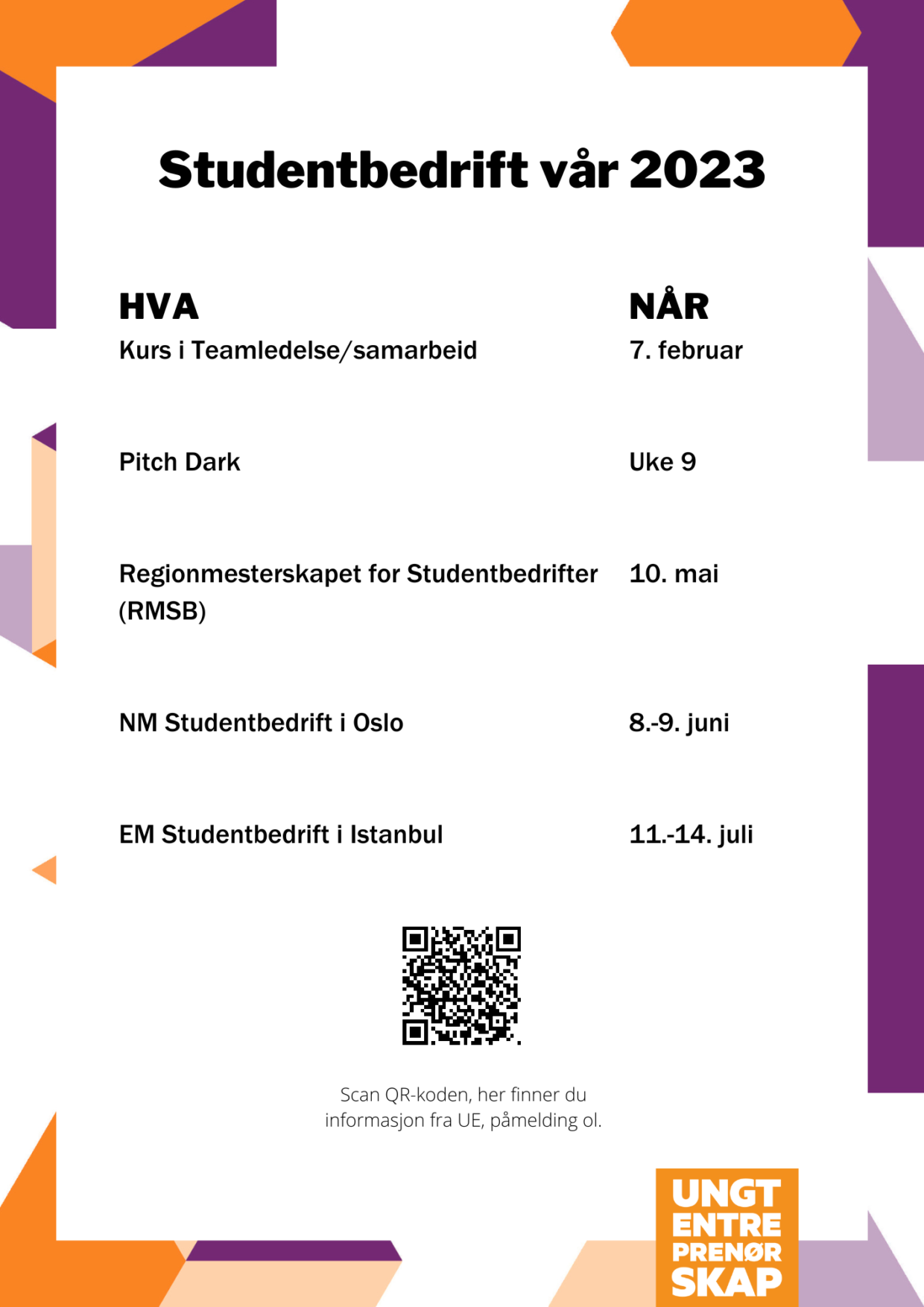 Studentbedrift vår 2023

| HVA | NÅR |
|---|---|
| Kurs i Teamledelse/samarbeid | 7. februar |
| Pitch Dark | Uke 9 |
| Regionmesterskapet for Studentbedrifter (RMSB) | 10. mai |
| NM Studentbedrift i Oslo | 8.-9. juni |
| EM Studentbedrift i Istanbul | 11.-14. juli |

Scan QR-koden, her finner du informasjon fra UE, påmelding ol.

UNGT ENTRE PRENØR SKAP